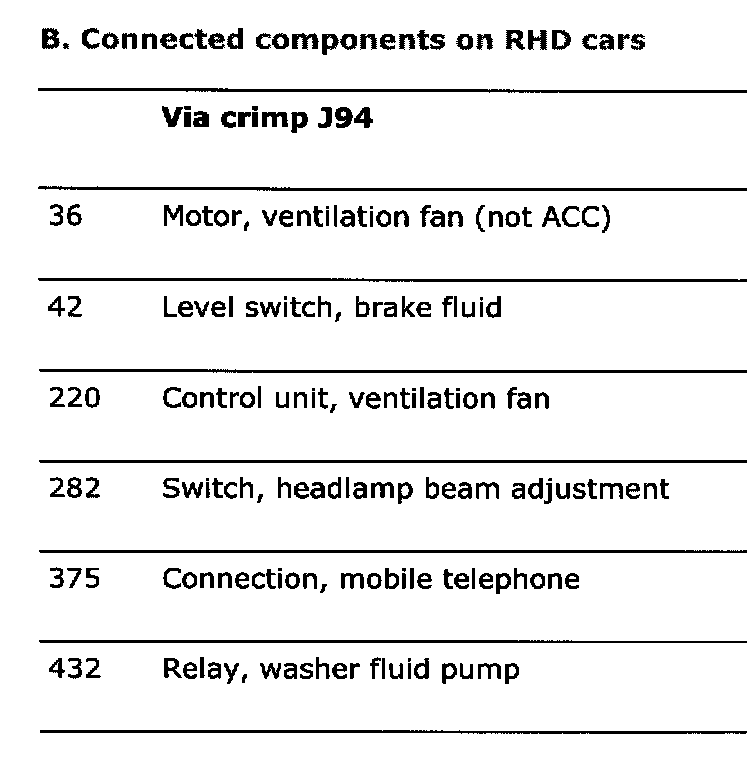 B. Connected components on RHD cars

| | Via crimp J94 |
|---|---|
| 36 | Motor, ventilation fan (not ACC) |
| 42 | Level switch, brake fluid |
| 220 | Control unit, ventilation fan |
| 282 | Switch, headlamp beam adjustment |
| 375 | Connection, mobile telephone |
| 432 | Relay, washer fluid pump |